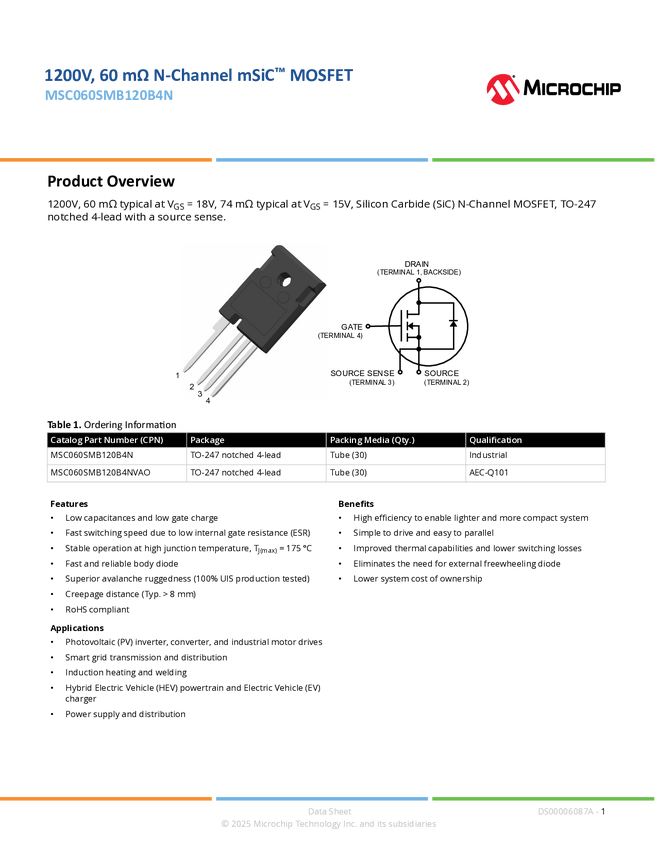 1200V, 60 mΩ N-Channel mSiC™ MOSFET
MSC060SMB120B4N

MICROCHIP

Product Overview

1200V, 60 mΩ typical at $V_{GS}$ = 18V, 74 mΩ typical at $V_{GS}$ = 15V, Silicon Carbide (SiC) N-Channel MOSFET, TO-247 notched 4-lead with a source sense.

1
2
3
4

DRAIN
(TERMINAL 1, BACKSIDE)
GATE
(TERMINAL 4)
SOURCE SENSE
(TERMINAL 3)
SOURCE
(TERMINAL 2)

Table 1. Ordering Information

| Catalog Part Number (CPN) | Package | Packing Media (Qty.) | Qualification |
|---|---|---|---|
| MSC060SMB120B4N | TO-247 notched 4-lead | Tube (30) | Industrial |
| MSC060SMB120B4NVAO | TO-247 notched 4-lead | Tube (30) | AEC-Q101 |

Features
• Low capacitances and low gate charge
• Fast switching speed due to low internal gate resistance (ESR)
• Stable operation at high junction temperature, $T_{J(max)}$ = 175 °C
• Fast and reliable body diode
• Superior avalanche ruggedness (100% UIS production tested)
• Creepage distance (Typ. > 8 mm)
• RoHS compliant

Applications
• Photovoltaic (PV) inverter, converter, and industrial motor drives
• Smart grid transmission and distribution
• Induction heating and welding
• Hybrid Electric Vehicle (HEV) powertrain and Electric Vehicle (EV) charger
• Power supply and distribution

Benefits
• High efficiency to enable lighter and more compact system
• Simple to drive and easy to parallel
• Improved thermal capabilities and lower switching losses
• Eliminates the need for external freewheeling diode
• Lower system cost of ownership

Data Sheet
DS00006087A - 1
© 2025 Microchip Technology Inc. and its subsidiaries